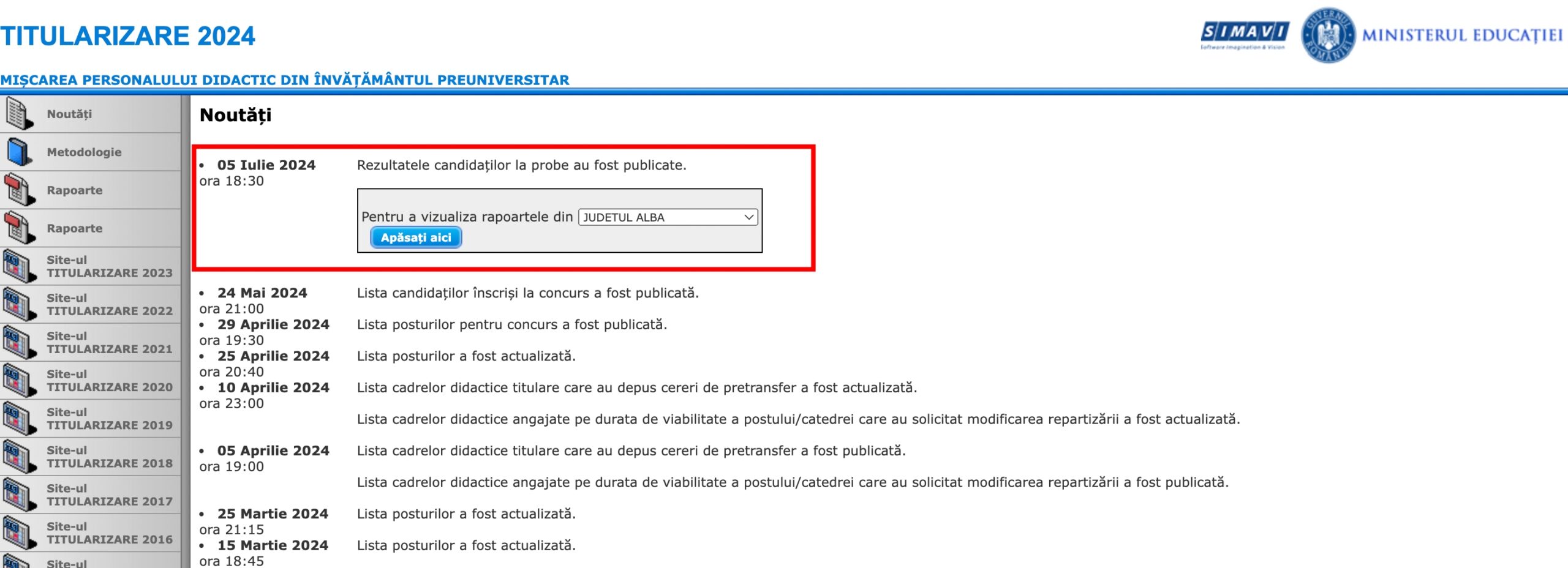 TITULARIZARE 2024

SIMAVI
Software Imagination & Vision

GUVERNUL ROMÂNIEI

MINISTERUL EDUCAȚIEI

MIȘCAREA PERSONALULUI DIDACTIC DIN ÎNVĂȚĂMÂNTUL PREUNIVERSITAR

Noutăți
Metodologie
Rapoarte
Rapoarte
Site-ul TITULARIZARE 2023
Site-ul TITULARIZARE 2022
Site-ul TITULARIZARE 2021
Site-ul TITULARIZARE 2020
Site-ul TITULARIZARE 2019
Site-ul TITULARIZARE 2018
Site-ul TITULARIZARE 2017
Site-ul TITULARIZARE 2016
Site-ul

Noutăți

• 05 Iulie 2024 ora 18:30 Rezultatele candidaților la probe au fost publicate.

Pentru a vizualiza rapoartele din JUDETUL ALBA
Apăsați aici

• 24 Mai 2024 ora 21:00 Lista candidaților înscriși la concurs a fost publicată.
• 29 Aprilie 2024 ora 19:30 Lista posturilor pentru concurs a fost publicată.
• 25 Aprilie 2024 ora 20:40 Lista posturilor a fost actualizată.
• 10 Aprilie 2024 ora 23:00 Lista cadrelor didactice titulare care au depus cereri de pretransfer a fost actualizată.

Lista cadrelor didactice angajate pe durata de viabilitate a postului/catedrei care au solicitat modificarea repartizării a fost actualizată.

• 05 Aprilie 2024 ora 19:00 Lista cadrelor didactice titulare care au depus cereri de pretransfer a fost publicată.

Lista cadrelor didactice angajate pe durata de viabilitate a postului/catedrei care au solicitat modificarea repartizării a fost publicată.

• 25 Martie 2024 ora 21:15 Lista posturilor a fost actualizată.
• 15 Martie 2024 ora 18:45 Lista posturilor a fost actualizată.